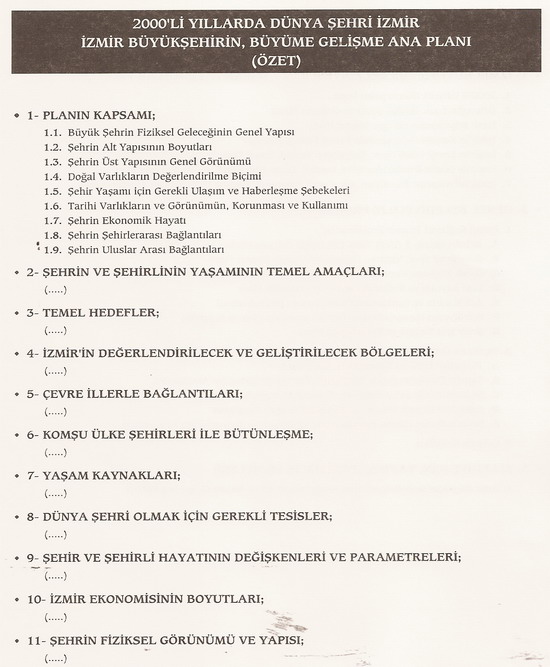 2000'Lİ YILLARDA DÜNYA ŞEHRİ İZMİR
İZMİR BÜYÜKŞEHİRİN, BÜYÜME GELİŞME ANA PLANI
(ÖZET)

• 1- PLANIN KAPSAMI;
1.1. Büyük Şehrin Fiziksel Geleceğinin Genel Yapısı
1.2. Şehrin Alt Yapısının Boyutları
1.3. Şehrin Üst Yapısının Genel Görünümü
1.4. Doğal Varlıkların Değerlendirilme Biçimi
1.5. Şehir Yaşamı için Gerekli Ulaşım ve Haberleşme Şebekeleri
1.6. Tarihi Varlıkların ve Görünümün, Korunması ve Kullanımı
1.7. Şehrin Ekonomik Hayatı
1.8. Şehrin Şehirlerarası Bağlantıları
1.9. Şehrin Uluslar Arası Bağlantıları

• 2- ŞEHRİN VE ŞEHİRLİNİN YAŞAMININ TEMEL AMAÇLARI;
(.....)

• 3- TEMEL HEDEFLER;
(.....)

• 4- İZMİR'İN DEĞERLENDİRİLECEK VE GELİŞTİRİLECEK BÖLGELERİ;
(.....)

• 5- ÇEVRE İLLERLE BAĞLANTILARI;
(.....)

• 6- KOMŞU ÜLKE ŞEHİRLERİ İLE BÜTÜNLEŞME;
(.....)

• 7- YAŞAM KAYNAKLARI;
(.....)

• 8- DÜNYA ŞEHRİ OLMAK İÇİN GEREKLİ TESİSLER;
(.....)

• 9- ŞEHİR VE ŞEHİRLİ HAYATININ DEĞİŞKENLERİ VE PARAMETRELERİ;
(.....)

• 10- İZMİR EKONOMİSİNİN BOYUTLARI;
(.....)

• 11- ŞEHRİN FİZİKSEL GÖRÜNÜMÜ VE YAPISI;
(.....)